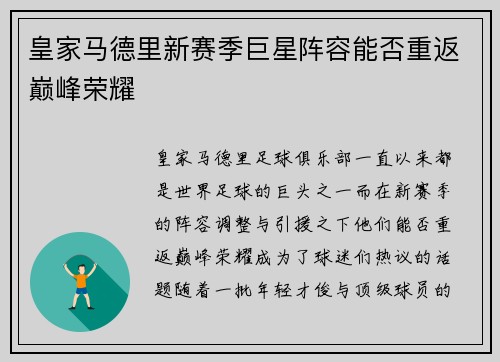 皇家马德里新赛季巨星阵容能否重返巅峰荣耀

皇家马德里足球俱乐部一直以来都是世界足球的巨头之一而在新赛季的阵容调整与引援之下他们能否重返巅峰荣耀成为了球迷们热议的话题随着一批年轻才俊与顶级球员的